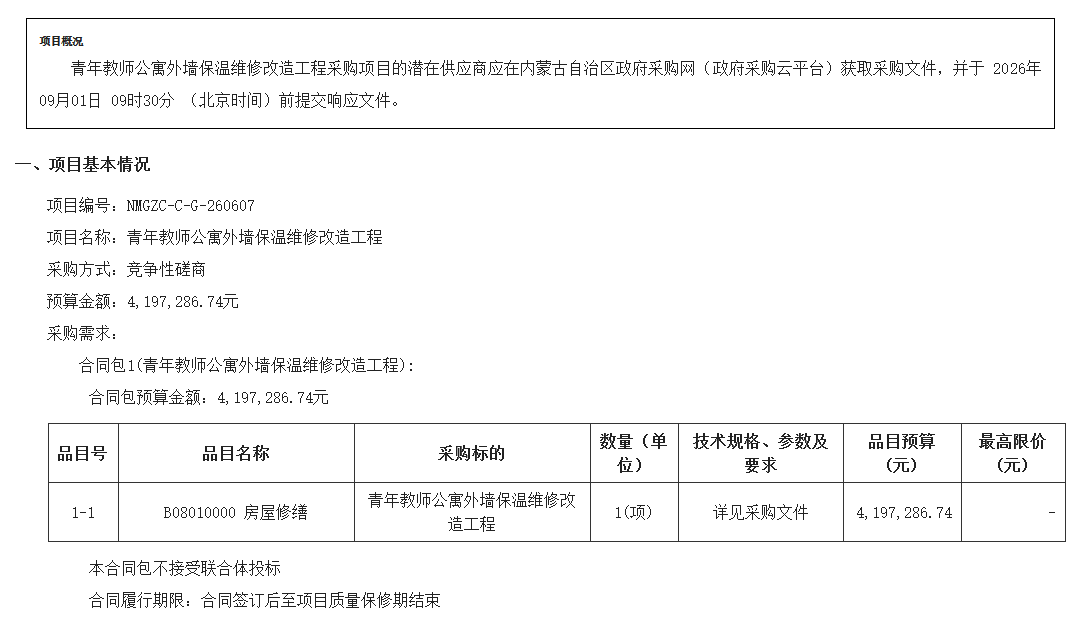 项目概况

青年教师公寓外墙保温维修改造工程采购项目的潜在供应商应在内蒙古自治区政府采购网（政府采购云平台）获取采购文件，并于 2026年09月01日 09时30分 （北京时间）前提交响应文件。

一、项目基本情况

项目编号：NMGZC-C-G-260607

项目名称：青年教师公寓外墙保温维修改造工程

采购方式：竞争性磋商

预算金额：4,197,286.74元

采购需求：

合同包1(青年教师公寓外墙保温维修改造工程)：

合同包预算金额：4,197,286.74元

| 品目号 | 品目名称 | 采购标的 | 数量（单位） | 技术规格、参数及要求 | 品目预算（元） | 最高限价（元） |
|---|---|---|---|---|---|---|
| 1-1 | B08010000 房屋修缮 | 青年教师公寓外墙保温维修改造工程 | 1(项) | 详见采购文件 | 4,197,286.74 | - |

本合同包不接受联合体投标

合同履行期限：合同签订后至项目质量保修期结束